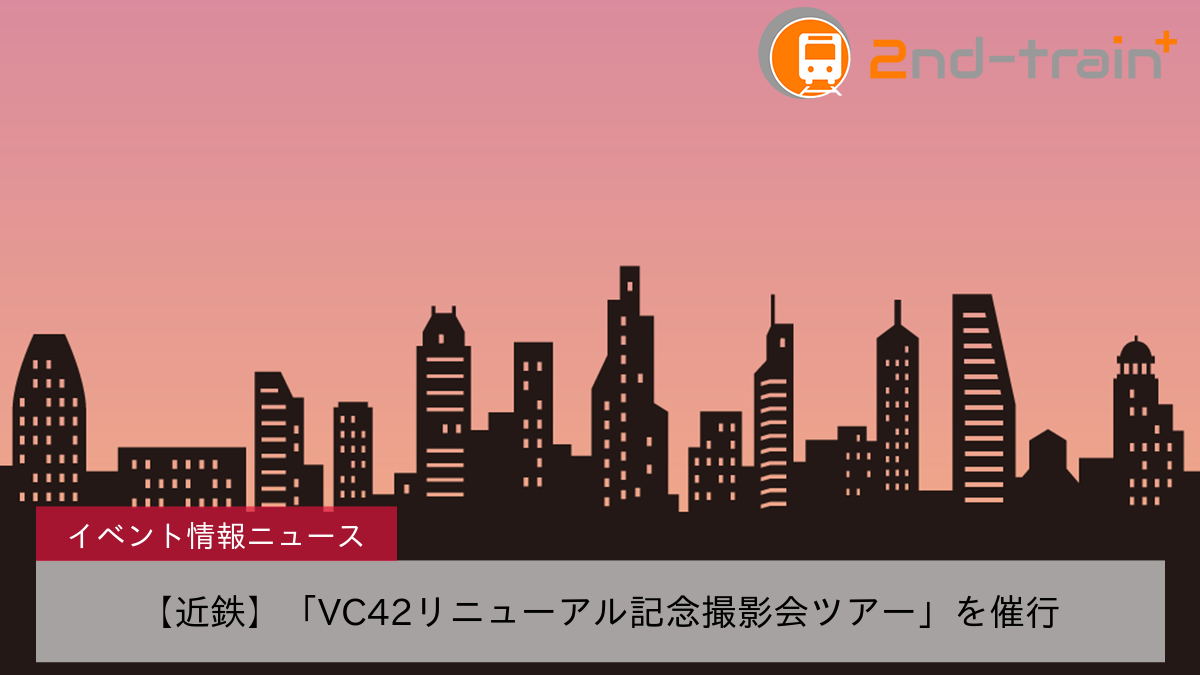 2nd-train+

イベント情報ニュース

【近鉄】「VC42リニューアル記念撮影会ツアー」を催行